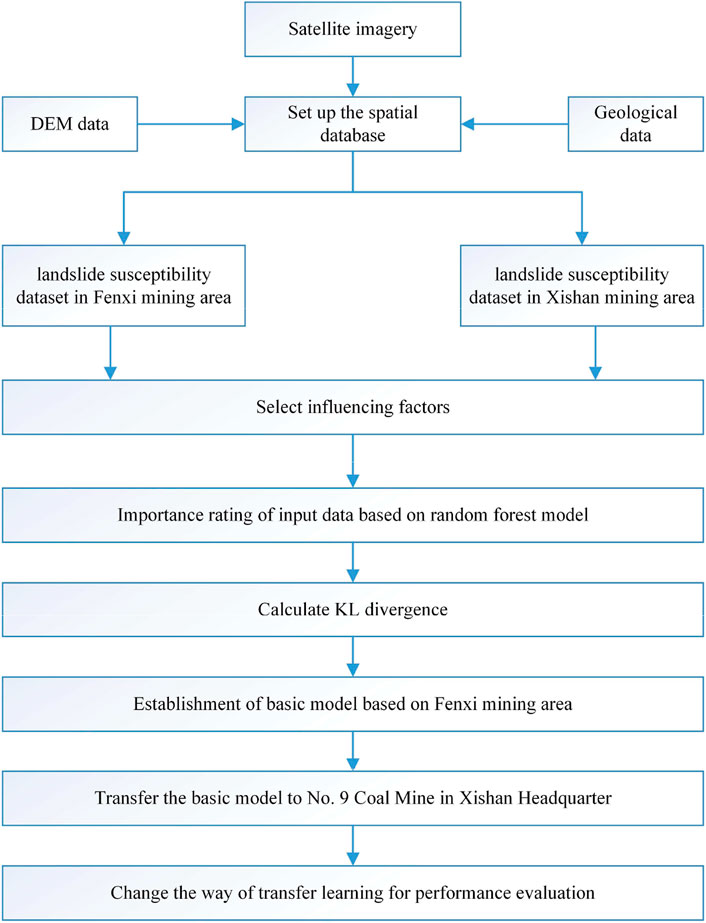 Satellite imagery

DEM data

Set up the spatial database

Geological data

landslide susceptibility dataset in Fenxi mining area

landslide susceptibility dataset in Xishan mining area

Select influencing factors

Importance rating of input data based on random forest model

Calculate KL divergence

Establishment of basic model based on Fenxi mining area

Transfer the basic model to No. 9 Coal Mine in Xishan Headquarter

Change the way of transfer learning for performance evaluation